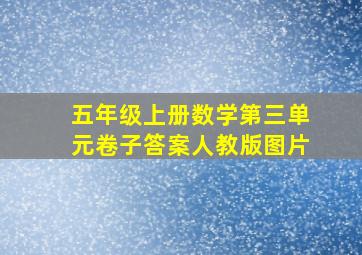 五年级上册数学第三单元卷子答案人教版图片